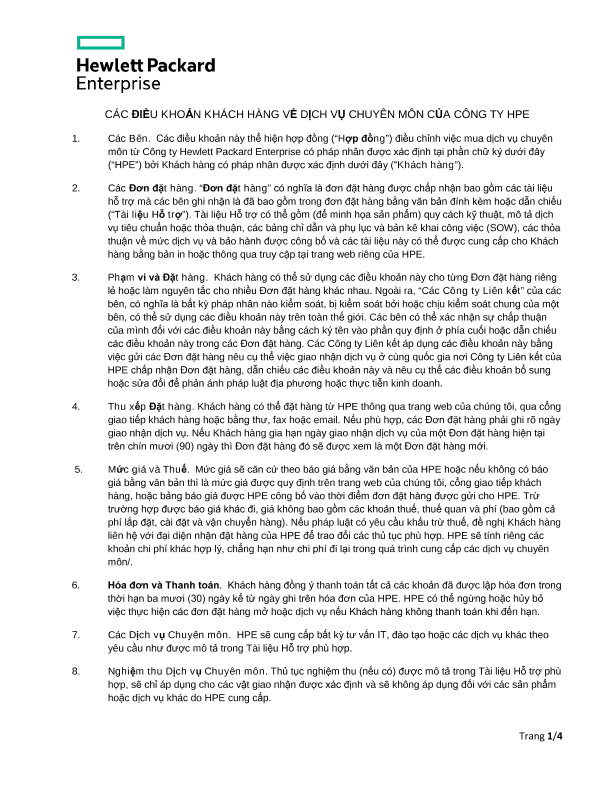 Hewlett Packard Enterprise

CÁC ĐIỀU KHOẢN KHÁCH HÀNG VỀ DỊCH VỤ CHUYÊN MÔN CỦA CÔNG TY HPE

1. Các Bên. Các điều khoản này thể hiện hợp đồng ("Hợp đồng") điều chỉnh việc mua dịch vụ chuyên môn từ Công ty Hewlett Packard Enterprise có pháp nhân được xác định tại phần chữ ký dưới đây ("HPE") bởi Khách hàng có pháp nhân được xác định dưới đây ("Khách hàng").

2. Các Đơn đặt hàng. "Đơn đặt hàng" có nghĩa là đơn đặt hàng được chấp nhận bao gồm các tài liệu hỗ trợ mà các bên ghi nhận là đã bao gồm trong đơn đặt hàng bằng văn bản đính kèm hoặc dẫn chiếu ("Tài liệu Hỗ trợ"). Tài liệu Hỗ trợ có thể gồm (để minh họa sản phẩm) quy cách kỹ thuật, mô tả dịch vụ tiêu chuẩn hoặc thỏa thuận, các bảng chỉ dẫn và phụ lục và bản kê khai công việc (SOW), các thỏa thuận về mức dịch vụ và bảo hành được công bố và các tài liệu này có thể được cung cấp cho Khách hàng bằng bản in hoặc thông qua truy cập tại trang web riêng của HPE.

3. Phạm vi và Đặt hàng. Khách hàng có thể sử dụng các điều khoản này cho từng Đơn đặt hàng riêng lẻ hoặc làm nguyên tắc cho nhiều Đơn đặt hàng khác nhau. Ngoài ra, "Các Công ty Liên kết" của các bên, có nghĩa là bất kỳ pháp nhân nào kiểm soát, bị kiểm soát bởi hoặc chịu kiểm soát chung của một bên, có thể sử dụng các điều khoản này trên toàn thế giới. Các bên có thể xác nhận sự chấp thuận của mình đối với các điều khoản này bằng cách ký tên vào phần quy định ở phía cuối hoặc dẫn chiếu các điều khoản này trong các Đơn đặt hàng. Các Công ty Liên kết áp dụng các điều khoản này bằng việc gửi các Đơn đặt hàng nêu cụ thể việc giao nhận dịch vụ ở cùng quốc gia nơi Công ty Liên kết của HPE chấp nhận Đơn đặt hàng, dẫn chiếu các điều khoản này và nêu cụ thể các điều khoản bổ sung hoặc sửa đổi để phản ánh pháp luật địa phương hoặc thực tiễn kinh doanh.

4. Thu xếp Đặt hàng. Khách hàng có thể đặt hàng từ HPE thông qua trang web của chúng tôi, qua cổng giao tiếp khách hàng hoặc bằng thư, fax hoặc email. Nếu phù hợp, các Đơn đặt hàng phải ghi rõ ngày giao nhận dịch vụ. Nếu Khách hàng gia hạn ngày giao nhận dịch vụ của một Đơn đặt hàng hiện tại trên chín mươi (90) ngày thì Đơn đặt hàng đó sẽ được xem là một Đơn đặt hàng mới.

5. Mức giá và Thuế. Mức giá sẽ căn cứ theo báo giá bằng văn bản của HPE hoặc nếu không có báo giá bằng văn bản thì là mức giá được quy định trên trang web của chúng tôi, cổng giao tiếp khách hàng, hoặc bảng báo giá được HPE công bố vào thời điểm đơn đặt hàng được gửi cho HPE. Trừ trường hợp được báo giá khác đi, giá không bao gồm các khoản thuế, thuế quan và phí (bao gồm cả phí lắp đặt, cài đặt và vận chuyển hàng). Nếu pháp luật có yêu cầu khấu trừ thuế, đề nghị Khách hàng liên hệ với đại diện nhận đặt hàng của HPE để trao đổi các thủ tục phù hợp. HPE sẽ tính riêng các khoản chi phí khác hợp lý, chẳng hạn như chi phí đi lại trong quá trình cung cấp các dịch vụ chuyên môn/.

6. Hóa đơn và Thanh toán. Khách hàng đồng ý thanh toán tất cả các khoản đã được lập hóa đơn trong thời hạn ba mươi (30) ngày kể từ ngày ghi trên hóa đơn của HPE. HPE có thể ngừng hoặc hủy bỏ việc thực hiện các đơn đặt hàng mở hoặc dịch vụ nếu Khách hàng không thanh toán khi đến hạn.

7. Các Dịch vụ Chuyên môn. HPE sẽ cung cấp bất kỳ tư vấn IT, đào tạo hoặc các dịch vụ khác theo yêu cầu như được mô tả trong Tài liệu Hỗ trợ phù hợp.

8. Nghiệm thu Dịch vụ Chuyên môn. Thủ tục nghiệm thu (nếu có) được mô tả trong Tài liệu Hỗ trợ phù hợp, sẽ chỉ áp dụng cho các vật giao nhận được xác định và sẽ không áp dụng đối với các sản phẩm hoặc dịch vụ khác do HPE cung cấp.

Trang 1/4